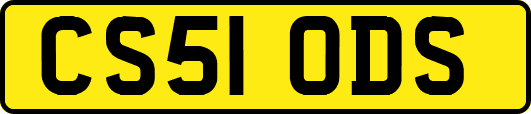 CS51 ODS